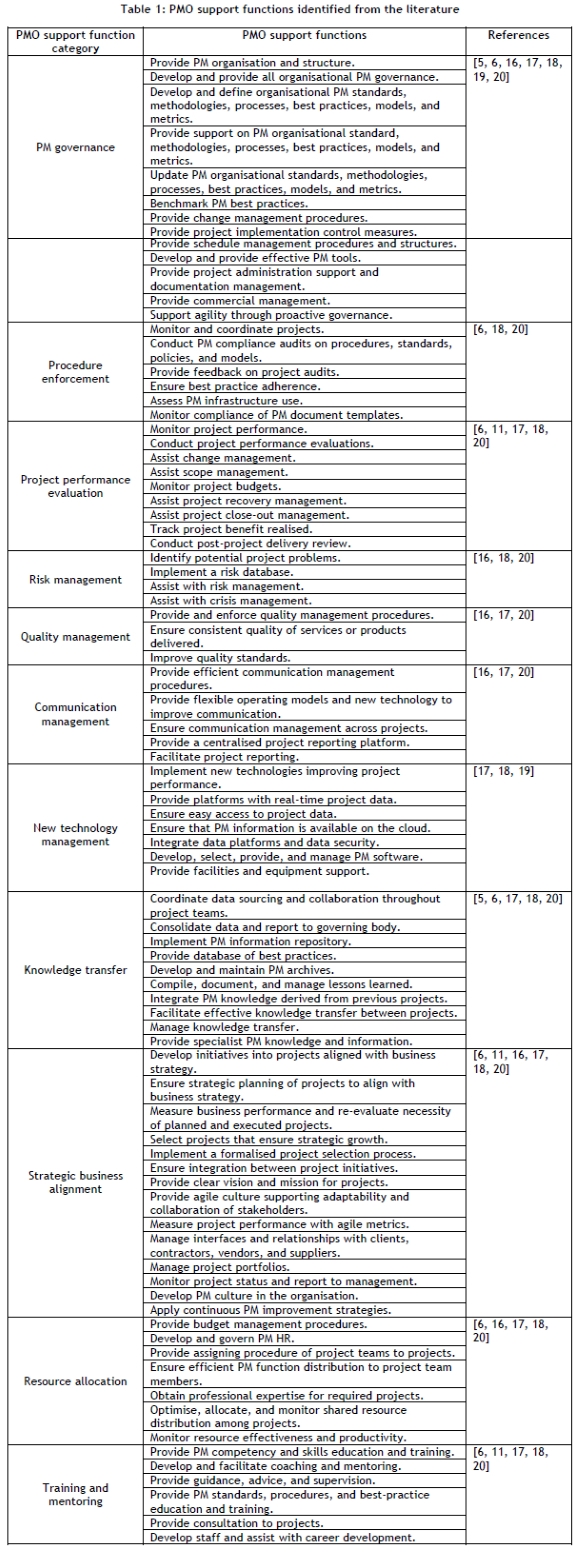 Table 1: PMO support functions identified from the literature

| PMO support function category | PMO support functions | References |
|---|---|---|
| PM governance | Provide PM organisation and structure. | [5, 6, 16, 17, 18, 19, 20] |
| | Develop and provide all organisational PM governance. | |
| | Develop and define organisational PM standards, methodologies, processes, best practices, models, and metrics. | |
| | Provide support on PM organisational standard, methodologies, processes, best practices, models, and metrics. | |
| | Update PM organisational standards, methodologies, processes, best practices, models, and metrics. | |
| | Benchmark PM best practices. | |
| | Provide change management procedures. | |
| | Provide project implementation control measures. | |
| | Provide schedule management procedures and structures. | |
| | Develop and provide effective PM tools. | |
| | Provide project administration support and documentation management. | |
| | Provide commercial management. | |
| | Support agility through proactive governance. | |
| Procedure enforcement | Monitor and coordinate projects. | [6, 18, 20] |
| | Conduct PM compliance audits on procedures, standards, policies, and models. | |
| | Provide feedback on project audits. | |
| | Ensure best practice adherence. | |
| | Assess PM infrastructure use. | |
| | Monitor compliance of PM document templates. | |
| Project performance evaluation | Monitor project performance. | [6, 11, 17, 18, 20] |
| | Conduct project performance evaluations. | |
| | Assist change management. | |
| | Assist scope management. | |
| | Monitor project budgets. | |
| | Assist project recovery management. | |
| | Assist project close-out management. | |
| | Track project benefit realised. | |
| | Conduct post-project delivery review. | |
| Risk management | Identify potential project problems. | [16, 18, 20] |
| | Implement a risk database. | |
| | Assist with risk management. | |
| | Assist with crisis management. | |
| Quality management | Provide and enforce quality management procedures. | [16, 17, 20] |
| | Ensure consistent quality of services or products delivered. | |
| | Improve quality standards. | |
| Communication management | Provide efficient communication management procedures. | [16, 17, 20] |
| | Provide flexible operating models and new technology to improve communication. | |
| | Ensure communication management across projects. | |
| | Provide a centralised project reporting platform. | |
| | Facilitate project reporting. | |
| New technology management | Implement new technologies improving project performance. | [17, 18, 19] |
| | Provide platforms with real-time project data. | |
| | Ensure easy access to project data. | |
| | Ensure that PM information is available on the cloud. | |
| | Integrate data platforms and data security. | |
| | Develop, select, provide, and manage PM software. | |
| | Provide facilities and equipment support. | |
| Knowledge transfer | Coordinate data sourcing and collaboration throughout project teams. | [5, 6, 17, 18, 20] |
| | Consolidate data and report to governing body. | |
| | Implement PM information repository. | |
| | Provide database of best practices. | |
| | Develop and maintain PM archives. | |
| | Compile, document, and manage lessons learned. | |
| | Integrate PM knowledge derived from previous projects. | |
| | Facilitate effective knowledge transfer between projects. | |
| | Manage knowledge transfer. | |
| | Provide specialist PM knowledge and information. | |
| Strategic business alignment | Develop initiatives into projects aligned with business strategy. | [6, 11, 16, 17, 18, 20] |
| | Ensure strategic planning of projects to align with business strategy. | |
| | Measure business performance and re-evaluate necessity of planned and executed projects. | |
| | Select projects that ensure strategic growth. | |
| | Implement a formalised project selection process. | |
| | Ensure integration between project initiatives. | |
| | Provide clear vision and mission for projects. | |
| | Provide agile culture supporting adaptability and collaboration of stakeholders. | |
| | Measure project performance with agile metrics. | |
| | Manage interfaces and relationships with clients, contractors, vendors, and suppliers. | |
| | Manage project portfolios. | |
| | Monitor project status and report to management. | |
| | Develop PM culture in the organisation. | |
| | Apply continuous PM improvement strategies. | |
| Resource allocation | Provide budget management procedures. | [6, 16, 17, 18, 20] |
| | Develop and govern PM HR. | |
| | Provide assigning procedure of project teams to projects. | |
| | Ensure efficient PM function distribution to project team members. | |
| | Obtain professional expertise for required projects. | |
| | Optimise, allocate, and monitor shared resource distribution among projects. | |
| | Monitor resource effectiveness and productivity. | |
| Training and mentoring | Provide PM competency and skills education and training. | [6, 11, 17, 18, 20] |
| | Develop and facilitate coaching and mentoring. | |
| | Provide guidance, advice, and supervision. | |
| | Provide PM standards, procedures, and best-practice education and training. | |
| | Provide consultation to projects. | |
| | Develop staff and assist with career development. | |